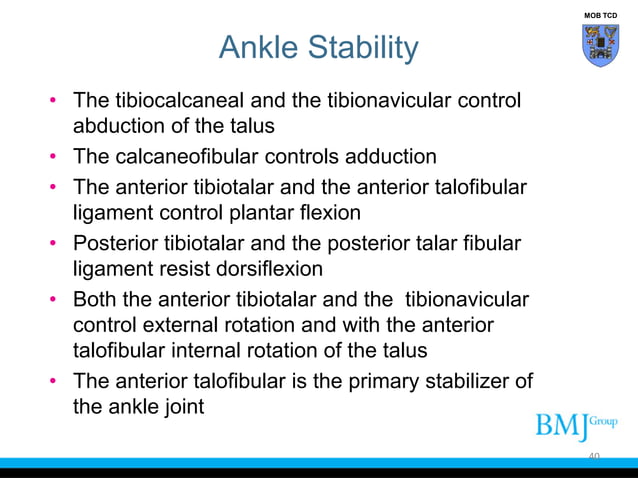 MOB TCD

Ankle Stability

• The tibiocalcaneal and the tibionavicular control abduction of the talus
• The calcaneofibular controls adduction
• The anterior tibiotalar and the anterior talofibular ligament control plantar flexion
• Posterior tibiotalar and the posterior talar fibular ligament resist dorsiflexion
• Both the anterior tibiotalar and the tibionavicular control external rotation and with the anterior talofibular internal rotation of the talus
• The anterior talofibular is the primary stabilizer of the ankle joint

BMJ Group

40